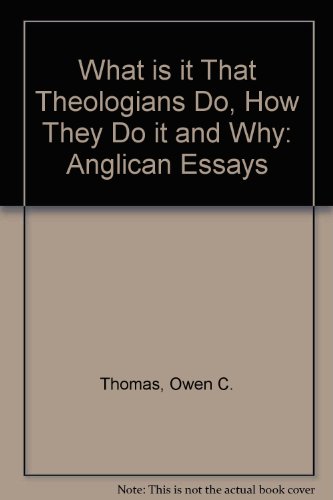 What is it That Theologians Do, How They Do it and Why: Anglican Essays

Thomas, Owen C.

Note: This is not the actual book cover